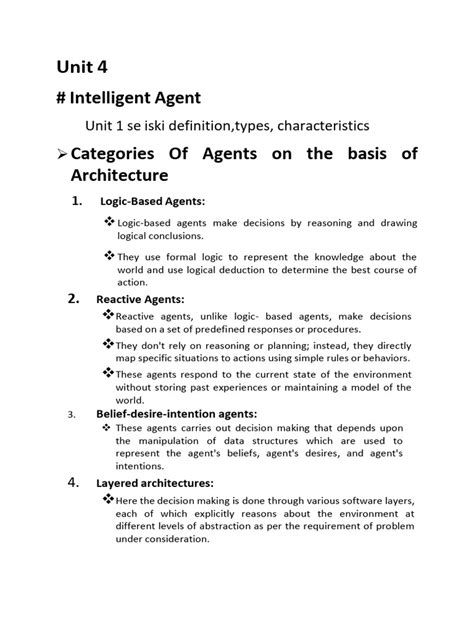 Unit 4

# Intelligent Agent

Unit 1 se iski definition,types, characteristics

➢ Categories Of Agents on the basis of Architecture

1. Logic-Based Agents:

❖ Logic-based agents make decisions by reasoning and drawing logical conclusions.

❖ They use formal logic to represent the knowledge about the world and use logical deduction to determine the best course of action.

2. Reactive Agents:

❖ Reactive agents, unlike logic- based agents, make decisions based on a set of predefined responses or procedures.

❖ They don't rely on reasoning or planning; instead, they directly map specific situations to actions using simple rules or behaviors.

❖ These agents respond to the current state of the environment without storing past experiences or maintaining a model of the world.

3. Belief-desire-intention agents:

❖ These agents carries out decision making that depends upon the manipulation of data structures which are used to represent the agent's beliefs, agent's desires, and agent's intentions.

4. Layered architectures:

❖ Here the decision making is done through various software layers, each of which explicitly reasons about the environment at different levels of abstraction as per the requirement of problem under consideration.